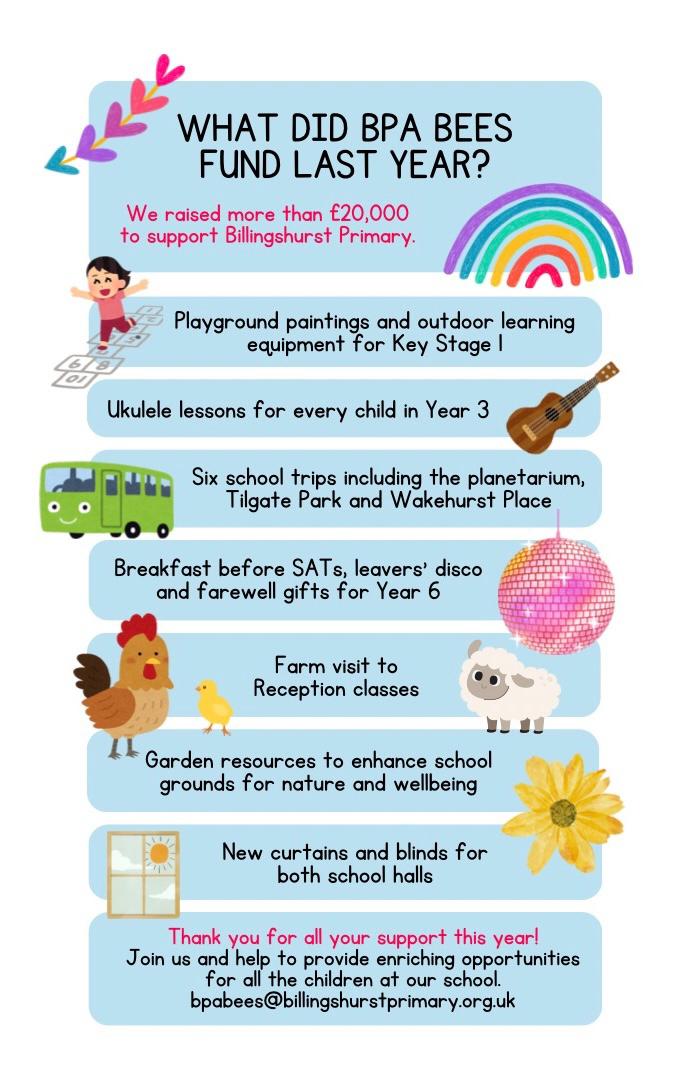 WHAT DID BPA BEES FUND LAST YEAR?

We raised more than £20,000 to support Billingshurst Primary.

Playground paintings and outdoor learning equipment for Key Stage 1

Ukulele lessons for every child in Year 3

Six school trips including the planetarium, Tilgate Park and Wakehurst Place

Breakfast before SATs, leavers' disco and farewell gifts for Year 6

Farm visit to Reception classes

Garden resources to enhance school grounds for nature and wellbeing

New curtains and blinds for both school halls

Thank you for all your support this year!
Join us and help to provide enriching opportunities for all the children at our school.
bpabees@billingshurstprimary.org.uk